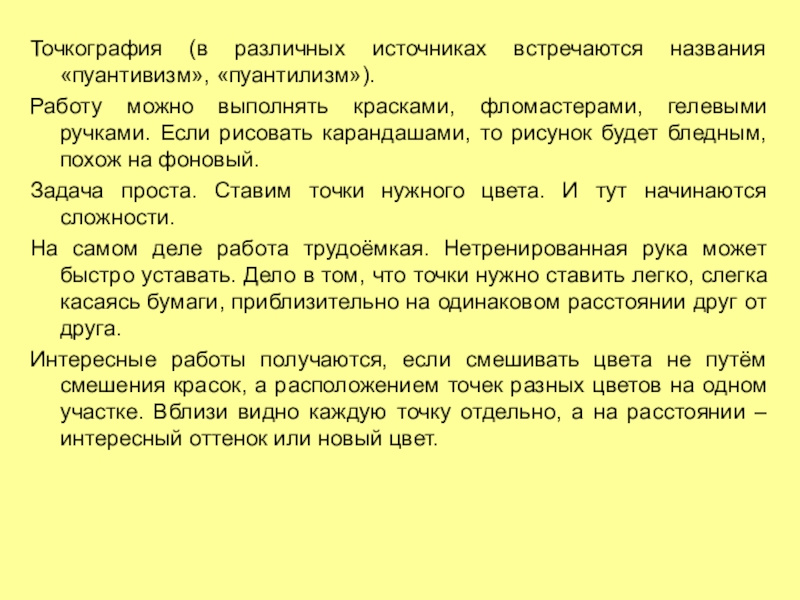 Точкография (в различных источниках встречаются названия «пуантивизм», «пуантилизм»).

Работу можно выполнять красками, фломастерами, гелевыми ручками. Если рисовать карандашами, то рисунок будет бледным, похож на фоновый.

Задача проста. Ставим точки нужного цвета. И тут начинаются сложности.

На самом деле работа трудоёмкая. Нетренированная рука может быстро уставать. Дело в том, что точки нужно ставить легко, слегка касаясь бумаги, приблизительно на одинаковом расстоянии друг от друга.

Интересные работы получаются, если смешивать цвета не путём смешения красок, а расположением точек разных цветов на одном участке. Вблизи видно каждую точку отдельно, а на расстоянии – интересный оттенок или новый цвет.